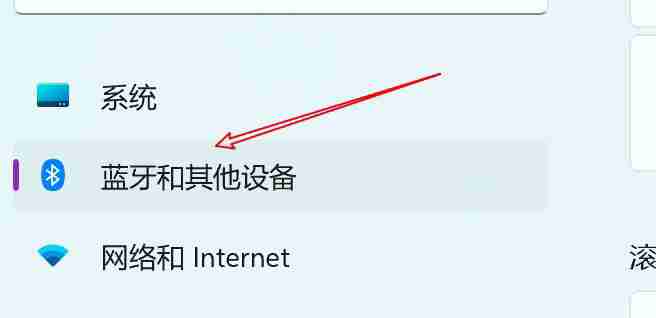 系统

蓝牙和其他设备

网络和 Internet

滚